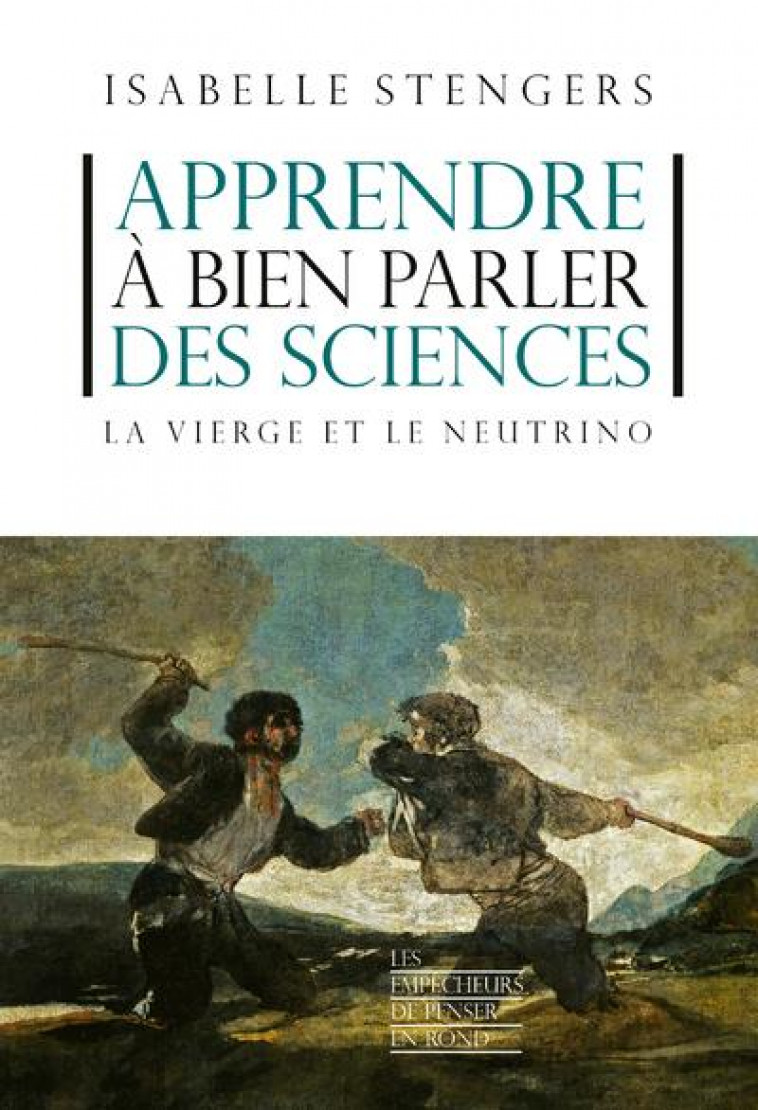 ISABELLE STENGERS

APPRENDRE À BIEN PARLER DES SCIENCES

LA VIERGE ET LE NEUTRINO

LES EMPÊCHEURS DE PENSER EN ROND